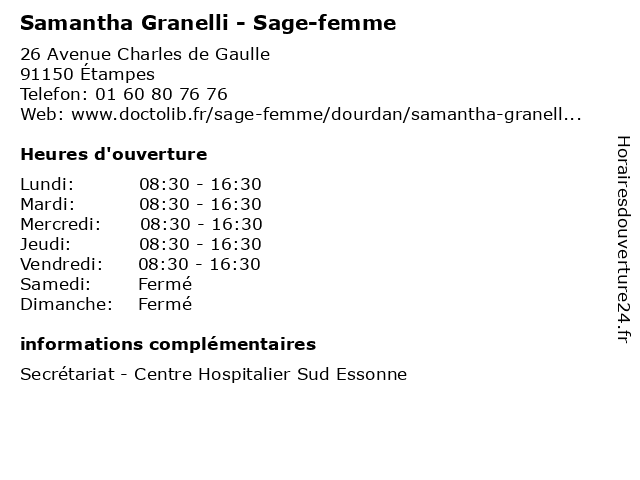 Samantha Granelli - Sage-femme

26 Avenue Charles de Gaulle
91150 Étampes
Telefon: 01 60 80 76 76
Web: www.doctolib.fr/sage-femme/dourdan/samantha-granell...

Heures d'ouverture

| | |
|---|---|
| Lundi: | 08:30 - 16:30 |
| Mardi: | 08:30 - 16:30 |
| Mercredi: | 08:30 - 16:30 |
| Jeudi: | 08:30 - 16:30 |
| Vendredi: | 08:30 - 16:30 |
| Samedi: | Fermé |
| Dimanche: | Fermé |

informations complémentaires

Secrétariat - Centre Hospitalier Sud Essonne

Horairesdouverture24.fr